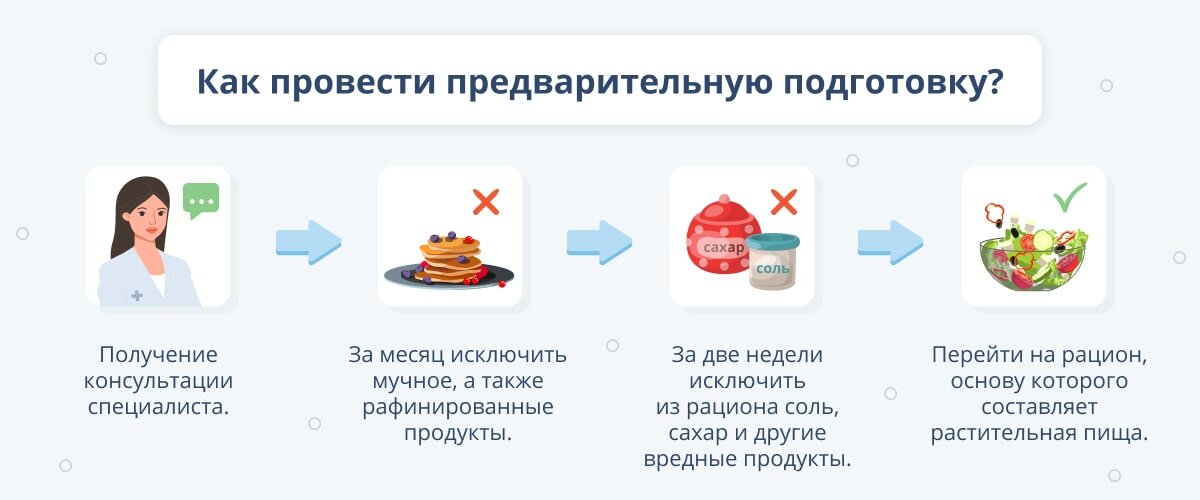 Как провести предварительную подготовку?

сахар

соль

Получение консультации специалиста.

За месяц исключить мучное, а также рафинированные продукты.

За две недели исключить из рациона соль, сахар и другие вредные продукты.

Перейти на рацион, основу которого составляет растительная пища.